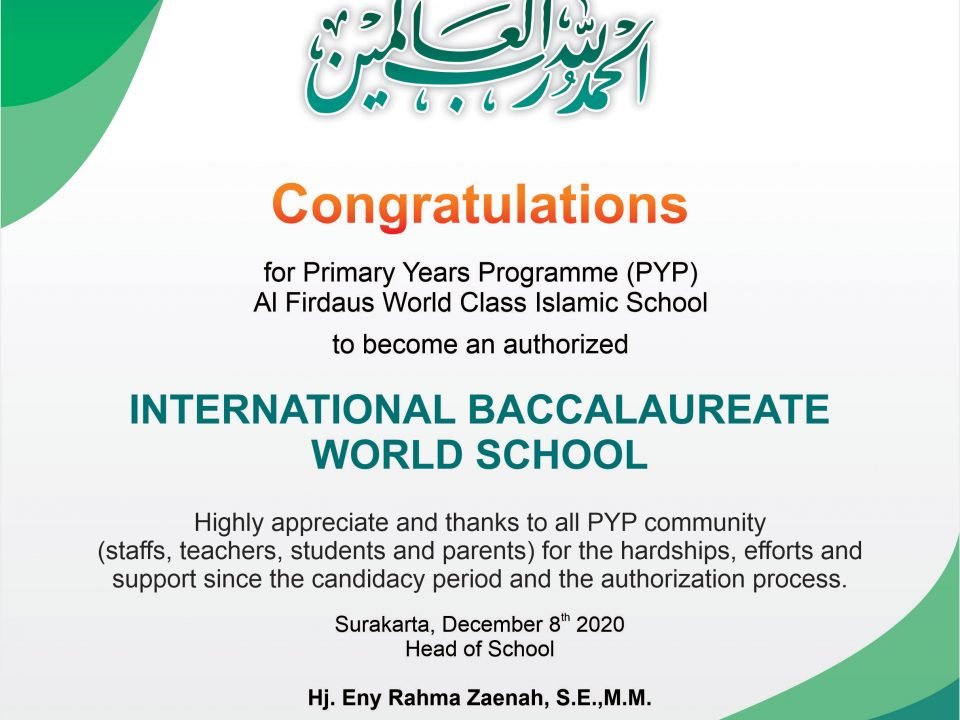 الحمد لله رب العالمين

Congratulations

for Primary Years Programme (PYP)
Al Firdaus World Class Islamic School

to become an authorized

INTERNATIONAL BACCALAUREATE WORLD SCHOOL

Highly appreciate and thanks to all PYP community (staffs, teachers, students and parents) for the hardships, efforts and support since the candidacy period and the authorization process.

Surakarta, December 8$^{th}$ 2020
Head of School

Hj. Eny Rahma Zaenah, S.E.,M.M.